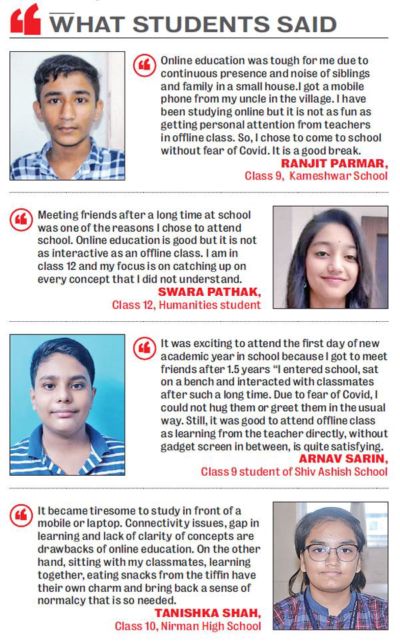 WHAT STUDENTS SAID

Online education was tough for me due to continuous presence and noise of siblings and family in a small house.I got a mobile phone from my uncle in the village. I have been studying online but it is not as fun as getting personal attention from teachers in offline class. So, I chose to come to school without fear of Covid. It is a good break.

RANJIT PARMAR,
Class 9, Kameshwar School

Meeting friends after a long time at school was one of the reasons I chose to attend school. Online education is good but it is not as interactive as an offline class. I am in class 12 and my focus is on catching up on every concept that I did not understand.

SWARA PATHAK,
Class 12, Humanities student

It was exciting to attend the first day of new academic year in school because I got to meet friends after 1.5 years "I entered school, sat on a bench and interacted with classmates after such a long time. Due to fear of Covid, I could not hug them or greet them in the usual way. Still, it was good to attend offline class as learning from the teacher directly, without gadget screen in between, is quite satisfying.

ARNAV SARIN,
Class 9 student of Shiv Ashish School

It became tiresome to study in front of a mobile or laptop. Connectivity issues, gap in learning and lack of clarity of concepts are drawbacks of online education. On the other hand, sitting with my classmates, learning together, eating snacks from the tiffin have their own charm and bring back a sense of normalcy that is so needed.

TANISHKA SHAH,
Class 10, Nirman High School